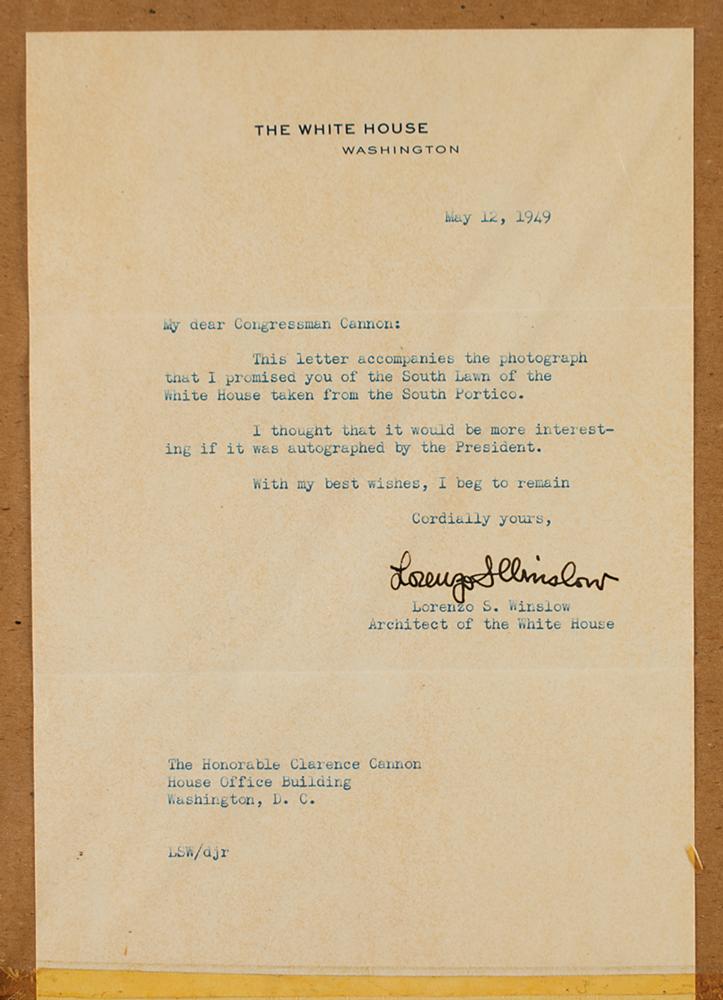 THE WHITE HOUSE
WASHINGTON

May 12, 1949

My dear Congressman Cannon:

This letter accompanies the photograph that I promised you of the South Lawn of the White House taken from the South Portico.

I thought that it would be more interesting if it was autographed by the President.

With my best wishes, I beg to remain

Cordially yours,

Lorenzo S. Winslow

Lorenzo S. Winslow
Architect of the White House

The Honorable Clarence Cannon
House Office Building
Washington, D. C.

LSW/djr